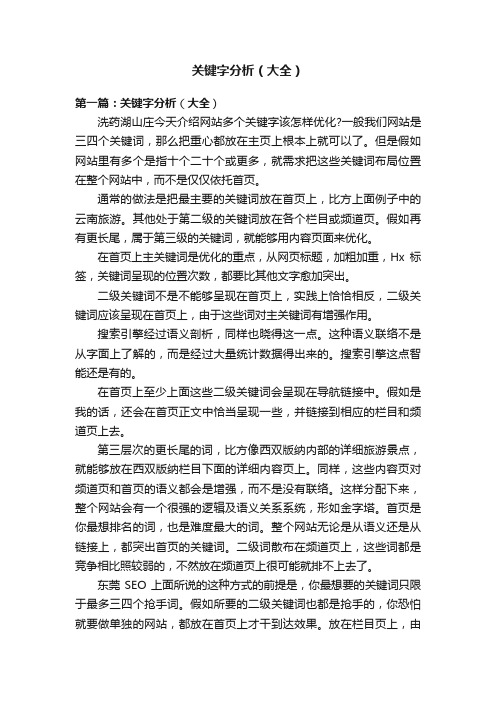 关键字分析（大全）

第一篇：关键字分析（大全）

洗药湖山庄今天介绍网站多个关键字该怎样优化?一般我们网站是三四个关键词，那么把重心都放在主页上根本上就可以了。但是假如网站里有多个是指十个二十个或更多，就需求把这些关键词布局位置在整个网站中，而不是仅仅依托首页。

通常的做法是把最主要的关键词放在首页上，比方上面例子中的云南旅游。其他处于第二级的关键词放在各个栏目或频道页。假如再有更长尾，属于第三级的关键词，就能够用内容页面来优化。

在首页上主关键词是优化的重点，从网页标题，加粗加重，Hx 标签，关键词呈现的位置次数，都要比其他文字愈加突出。

二级关键词不是不能够呈现在首页上，实践上恰恰相反，二级关键词应该呈现在首页上，由于这些词对主关键词有增强作用。

搜索引擎经过语义剖析，同样也晓得这一点。这种语义联络不是从字面上了解的，而是经过大量统计数据得出来的。搜索引擎这点智能还是有的。

在首页上至少上面这些二级关键词会呈现在导航链接中。假如是我的话，还会在首页正文中恰当呈现一些，并链接到相应的栏目和频道页上去。

第三层次的更长尾的词，比方像西双版纳内部的详细旅游景点，就能够放在西双版纳栏目下面的详细内容页上。同样，这些内容页对频道页和首页的语义都会是增强，而不是没有联络。这样分配下来，整个网站会有一个很强的逻辑及语义关系系统，形如金字塔。首页是你最想排名的词，也是难度最大的词。整个网站无论是从语义还是从链接上，都突出首页的关键词。二级词散布在频道页上，这些词都是竞争相比照较弱的，不然放在频道页上很可能就排不上去了。

东莞 SEO 上面所说的这种方式的前提是，你最想要的关键词只限于最多三四个抢手词。假如所要的二级关键词也都是抢手的，你恐怕就要做单独的网站，都放在首页上才干到达效果。放在栏目页上，由